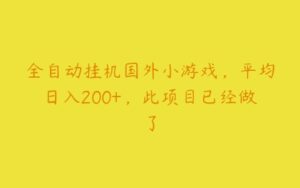 全自动挂机国外小游戏，平均日入200+，此项目已经做了